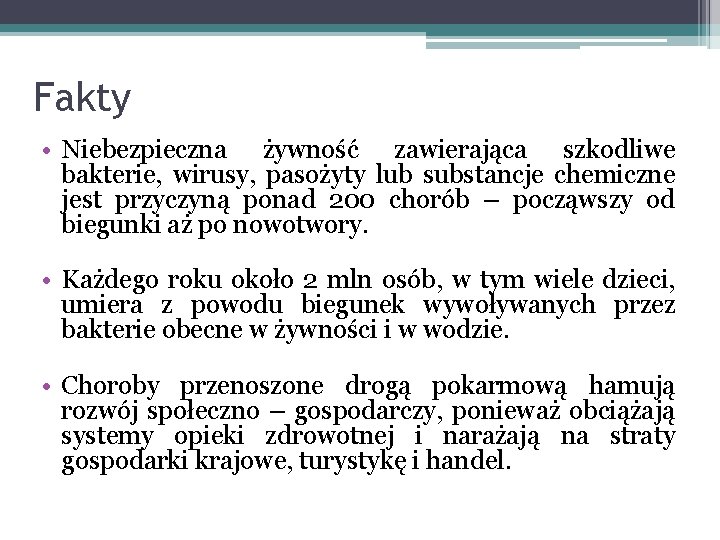 Fakty

• Niebezpieczna żywność zawierająca szkodliwe bakterie, wirusy, pasożyty lub substancje chemiczne jest przyczyną ponad 200 chorób – począwszy od biegunki aż po nowotwory.

• Każdego roku około 2 mln osób, w tym wiele dzieci, umiera z powodu biegunek wywoływanych przez bakterie obecne w żywności i w wodzie.

• Choroby przenoszone drogą pokarmową hamują rozwój społeczno – gospodarczy, ponieważ obciążają systemy opieki zdrowotnej i narażają na straty gospodarki krajowe, turystykę i handel.